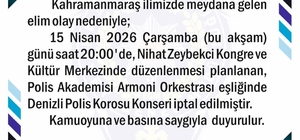 Kahramanmaraş ilimizde meydana gelen elim olay nedeniyle;

15 Nisan 2026 Çarşamba (bu akşam) günü saat 20:00'de, Nihat Zeybekci Kongre ve Kültür Merkezinde düzenlenmesi planlanan, Polis Akademisi Armoni Orkestrası eşliğinde Denizli Polis Korosu Konseri iptal edilmiştir.

Kamuoyuna ve basına saygıyla duyurulur.